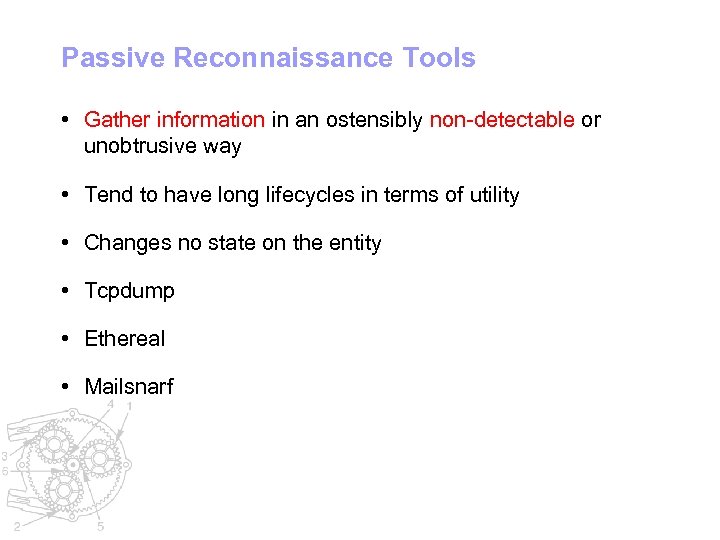 Passive Reconnaissance Tools

• Gather information in an ostensibly non-detectable or unobtrusive way

• Tend to have long lifecycles in terms of utility

• Changes no state on the entity

• Tcpdump

• Ethereal

• Mailsnarf

4 1 3 6 2 5